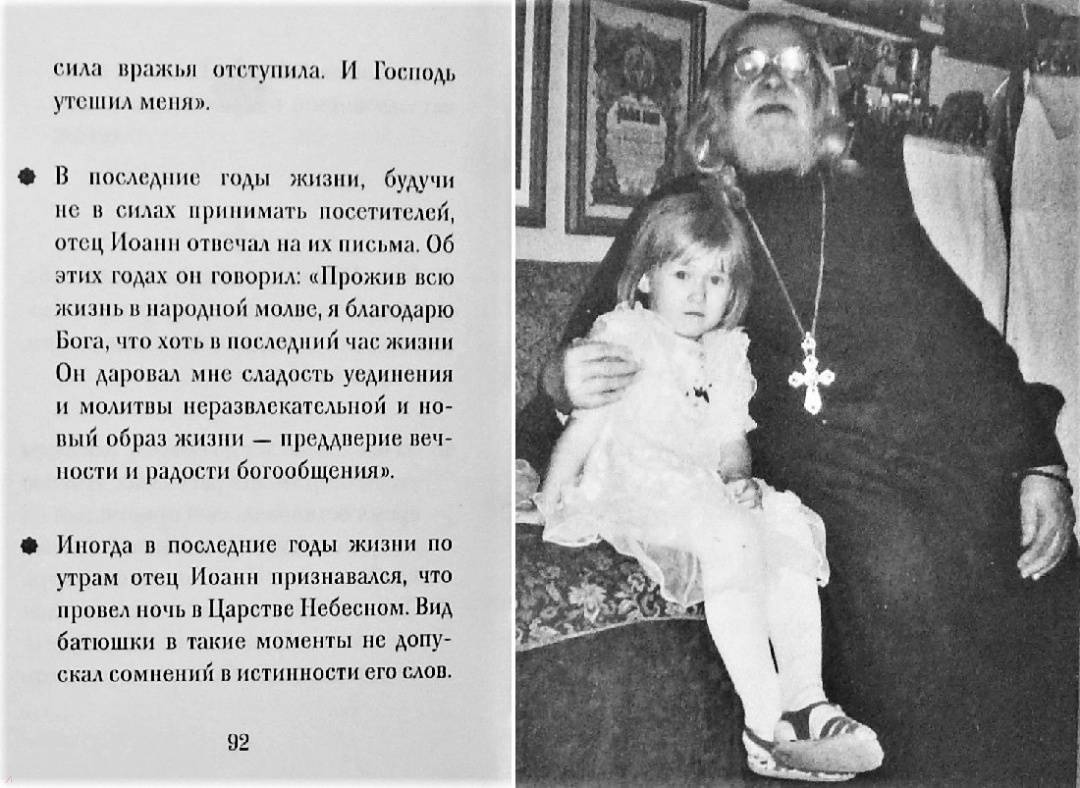 сила вражья отступила. И Господь утешил меня».

В последние годы жизни, будучи не в силах принимать посетителей, отец Иоанн отвечал на их письма. Об этих годах он говорил: «Прожив всю жизнь в народной молве, я благодарю Бога, что хоть в последний час жизни Он даровал мне сладость уединения и молитвы неразвлекательной и новый образ жизни — преддверие вечности и радости богообщения».

Иногда в последние годы жизни по утрам отец Иоанн признавался, что провел ночь в Царстве Небесном. Вид батюшки в такие моменты не допускал сомнений в истинности его слов.

92